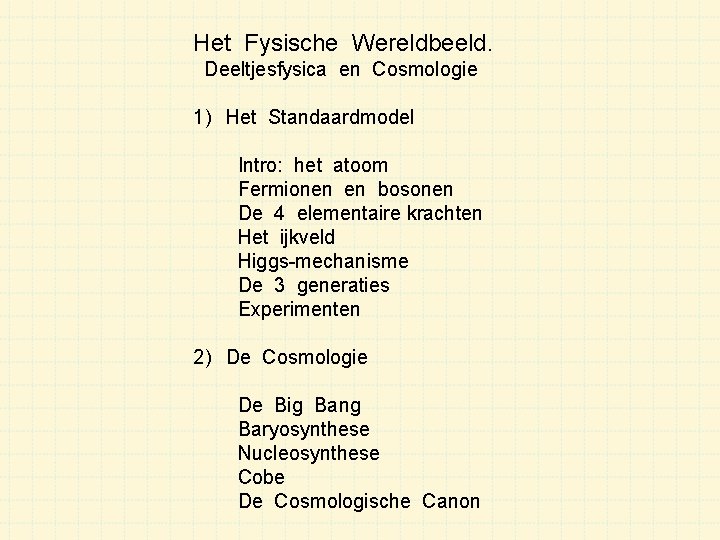 Het Fysische Wereldbeeld.
Deeltjesfysica en Cosmologie

1) Het Standaardmodel

Intro: het atoom
Fermionen en bosonen
De 4 elementaire krachten
Het ijkveld
Higgs-mechanisme
De 3 generaties
Experimenten

2) De Cosmologie

De Big Bang
Baryosynthese
Nucleosynthese
Cobe
De Cosmologische Canon